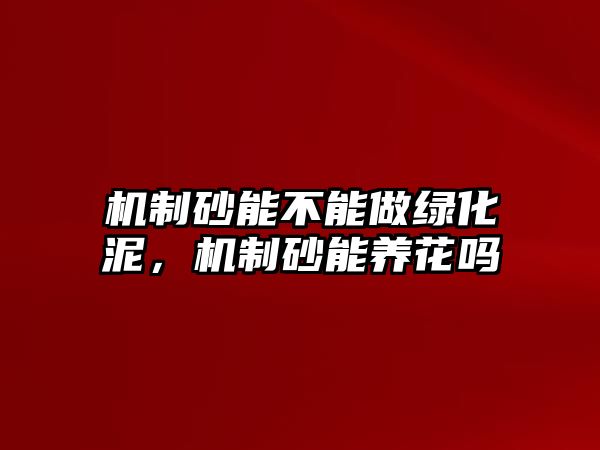 机制砂能不能做绿化泥，机制砂能养花吗